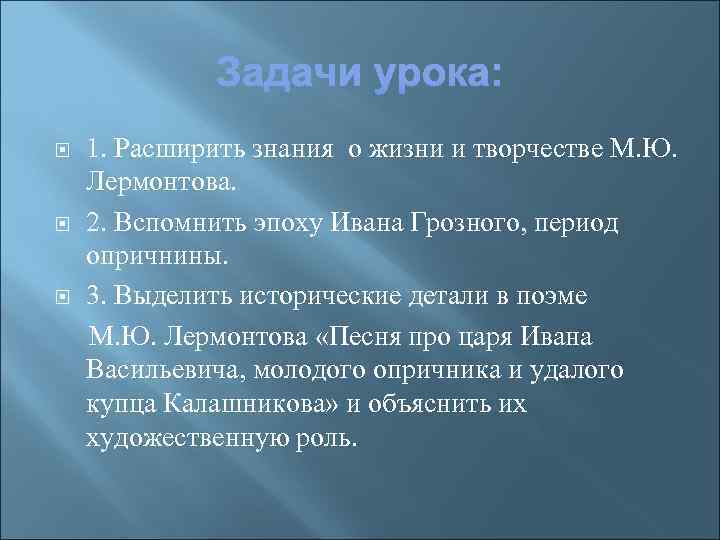 Задачи урока:

1. Расширить знания о жизни и творчестве М.Ю. Лермонтова.

2. Вспомнить эпоху Ивана Грозного, период опричнины.

3. Выделить исторические детали в поэме

М.Ю. Лермонтова «Песня про царя Ивана Васильевича, молодого опричника и удалого купца Калашникова» и объяснить их художественную роль.